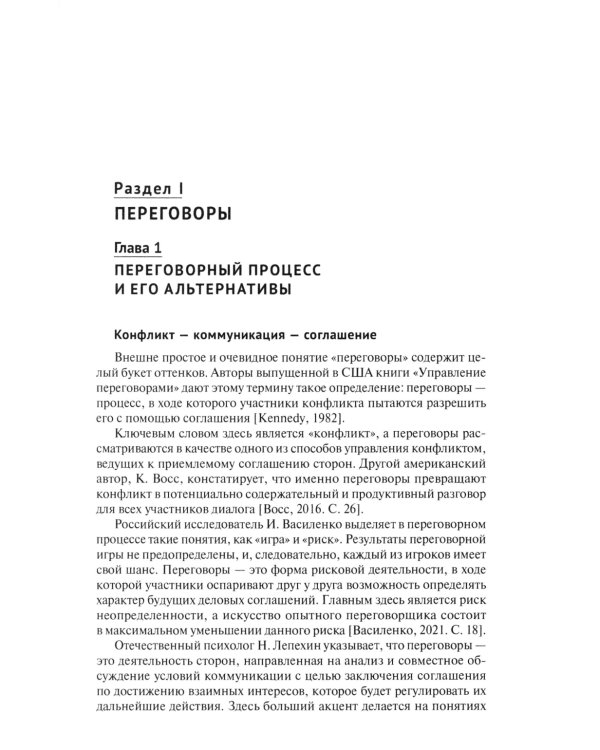 Раздел I
ПЕРЕГОВОРЫ

Глава 1
ПЕРЕГОВОРНЫЙ ПРОЦЕСС И ЕГО АЛЬТЕРНАТИВЫ

Конфликт — коммуникация — соглашение

Внешне простое и очевидное понятие «переговоры» содержит целый букет оттенков. Авторы выпущенной в США книги «Управление переговорами» дают этому термину такое определение: переговоры — процесс, в ходе которого участники конфликта пытаются разрешить его с помощью соглашения [Kennedy, 1982].

Ключевым словом здесь является «конфликт», а переговоры рассматриваются в качестве одного из способов управления конфликтом, ведущих к приемлемому соглашению сторон. Другой американский автор, К. Восс, констатирует, что именно переговоры превращают конфликт в потенциально содержательный и продуктивный разговор для всех участников диалога [Восс, 2016. С. 26].

Российский исследователь И. Василенко выделяет в переговорном процессе такие понятия, как «игра» и «риск». Результаты переговорной игры не предопределены, и, следовательно, каждый из игроков имеет свой шанс. Переговоры — это форма рисковой деятельности, в ходе которой участники оспаривают друг у друга возможность определять характер будущих деловых соглашений. Главным здесь является риск неопределенности, а искусство опытного переговорщика состоит в максимальном уменьшении данного риска [Василенко, 2021. С. 18].

Отечественный психолог Н. Лепехин указывает, что переговоры — это деятельность сторон, направленная на анализ и совместное обсуждение условий коммуникации с целью заключения соглашения по достижению взаимных интересов, которое будет регулировать их дальнейшие действия. Здесь больший акцент делается на понятиях